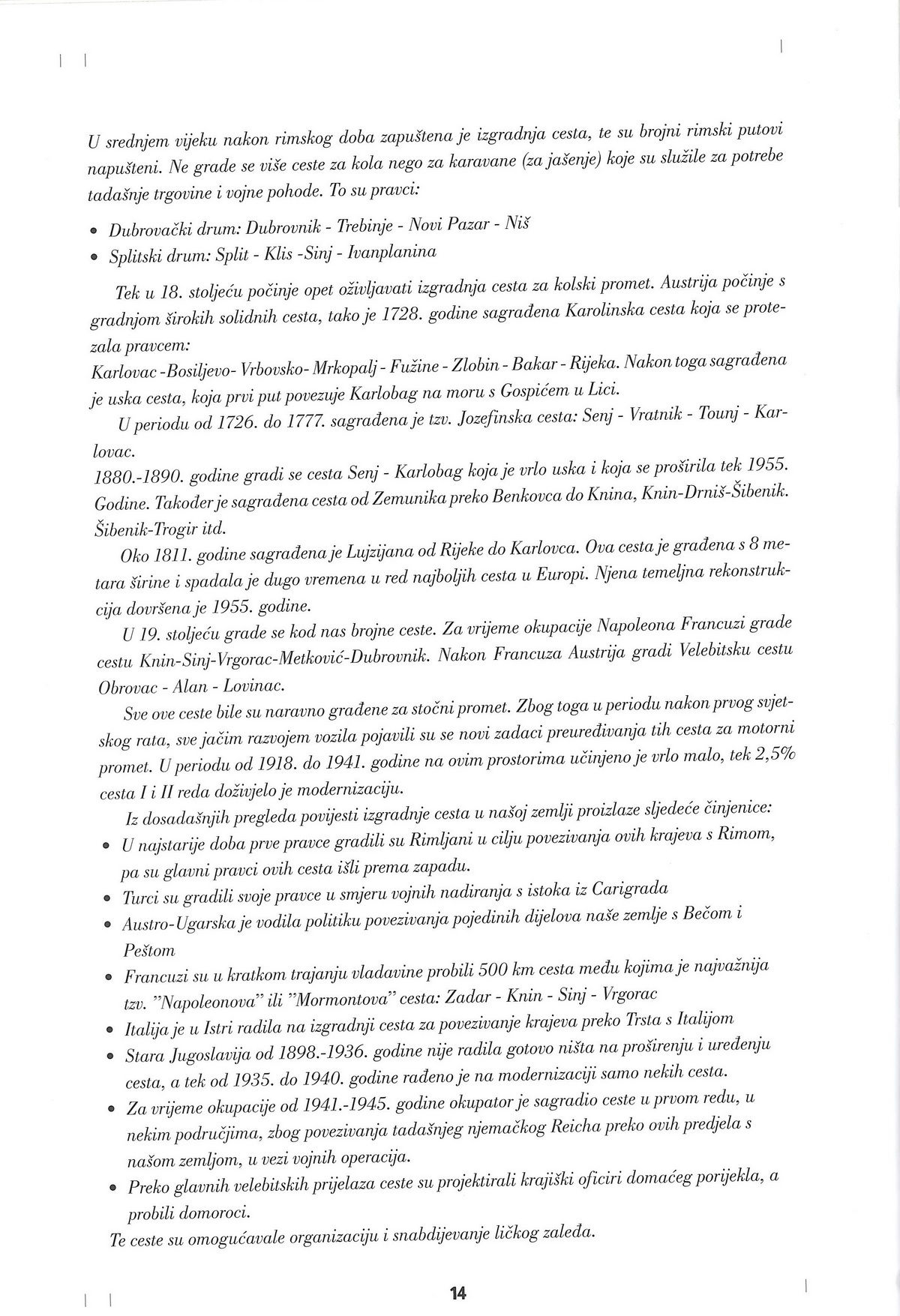 U srednjem vijeku nakon rimskog doba zapuštena je izgradnja cesta, te su brojni rimski putovi napušteni. Ne grade se više ceste za kola nego za karavane (za jašenje) koje su služile za potrebe tadašnje trgovine i vojne pohode. To su pravci:

• Dubrovački drum: Dubrovnik - Trebinje - Novi Pazar - Niš
• Splitski drum: Split - Klis -Sinj - Ivanplanina

Tek u 18. stoljeću počinje opet oživljavati izgradnja cesta za kolski promet. Austrija počinje s gradnjom širokih solidnih cesta, tako je 1728. godine sagrađena Karolinska cesta koja se protezala pravcem:
Karlovac -Bosiljevo- Vrbovsko- Mrkopalj - Fužine - Zlobin - Bakar - Rijeka. Nakon toga sagrađena je uska cesta, koja prvi put povezuje Karlobag na moru s Gospićem u Lici.

U periodu od 1726. do 1777. sagrađena je tzv. Jozefinska cesta: Senj - Vratnik - Tounj - Karlovac.
1880.-1890. godine gradi se cesta Senj - Karlobag koja je vrlo uska i koja se proširila tek 1955. Godine. Također je sagrađena cesta od Zemunika preko Benkovca do Knina, Knin-Drniš-Šibenik. Šibenik-Trogir itd.

Oko 1811. godine sagrađena je Lujzijana od Rijeke do Karlovca. Ova cesta je građena s 8 metara širine i spadala je dugo vremena u red najboljih cesta u Europi. Njena temeljna rekonstrukcija dovršena je 1955. godine.

U 19. stoljeću grade se kod nas brojne ceste. Za vrijeme okupacije Napoleona Francuzi grade cestu Knin-Sinj-Vrgorac-Metković-Dubrovnik. Nakon Francuza Austrija gradi Velebitsku cestu Obrovac - Alan - Lovinac.

Sve ove ceste bile su naravno građene za stočni promet. Zbog toga u periodu nakon prvog svjetskog rata, sve jačim razvojem vozila pojavili su se novi zadaci preuređivanja tih cesta za motorni promet. U periodu od 1918. do 1941. godine na ovim prostorima učinjeno je vrlo malo, tek 2,5% cesta I i II reda doživjelo je modernizaciju.

Iz dosadašnjih pregleda povijesti izgradnje cesta u našoj zemlji proizlaze sljedeće činjenice:
• U najstarije doba prve pravce gradili su Rimljani u cilju povezivanja ovih krajeva s Rimom, pa su glavni pravci ovih cesta išli prema zapadu.
• Turci su gradili svoje pravce u smjeru vojnih nadiranja s istoka iz Carigrada
• Austro-Ugarska je vodila politiku povezivanja pojedinih dijelova naše zemlje s Bečom i Peštom
• Francuzi su u kratkom trajanju vladavine probili 500 km cesta među kojima je najvažnija tzv. "Napoleonova" ili "Mormontova" cesta: Zadar - Knin - Sinj - Vrgorac
• Italija je u Istri radila na izgradnji cesta za povezivanje krajeva preko Trsta s Italijom
• Stara Jugoslavija od 1898.-1936. godine nije radila gotovo ništa na proširenju i uređenju cesta, a tek od 1935. do 1940. godine rađeno je na modernizaciji samo nekih cesta.
• Za vrijeme okupacije od 1941.-1945. godine okupator je sagradio ceste u prvom redu, u nekim područjima, zbog povezivanja tadašnjeg njemačkog Reicha preko ovih predjela s našom zemljom, u vezi vojnih operacija.
• Preko glavnih velebitskih prijelaza ceste su projektirali krajiški oficiri domaćeg porijekla, a probili domoroci.
Te ceste su omogućavale organizaciju i snabdijevanje ličkog zaleđa.

14